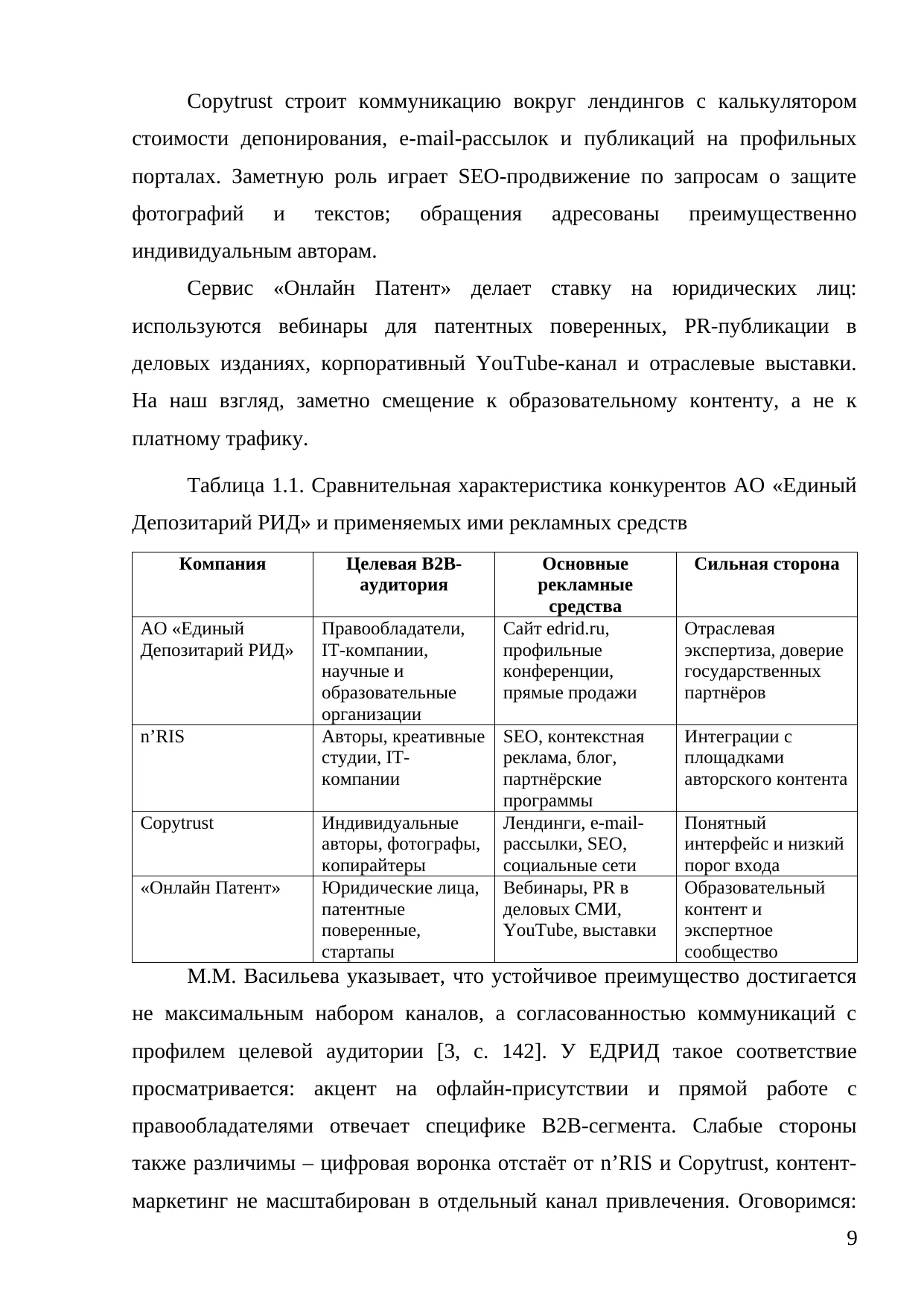 Copytrust строит коммуникацию вокруг лендингов с калькулятором стоимости депонирования, e-mail-рассылок и публикаций на профильных порталах. Заметную роль играет SEO-продвижение по запросам о защите фотографий и текстов; обращения адресованы преимущественно индивидуальным авторам.

Сервис «Онлайн Патент» делает ставку на юридических лиц: используются вебинары для патентных поверенных, PR-публикации в деловых изданиях, корпоративный YouTube-канал и отраслевые выставки. На наш взгляд, заметно смещение к образовательному контенту, а не к платному трафику.

Таблица 1.1. Сравнительная характеристика конкурентов АО «Единый Депозитарий РИД» и применяемых ими рекламных средств

| Компания | Целевая B2B-аудитория | Основные рекламные средства | Сильная сторона |
|---|---|---|---|
| АО «Единый Депозитарий РИД» | Правообладатели, IT-компании, научные и образовательные организации | Сайт edrid.ru, профильные конференции, прямые продажи | Отраслевая экспертиза, доверие государственных партнёров |
| n’RIS | Авторы, креативные студии, IT-компании | SEO, контекстная реклама, блог, партнёрские программы | Интеграции с площадками авторского контента |
| Copytrust | Индивидуальные авторы, фотографы, копирайтеры | Лендинги, e-mail-рассылки, SEO, социальные сети | Понятный интерфейс и низкий порог входа |
| «Онлайн Патент» | Юридические лица, патентные поверенные, стартапы | Вебинары, PR в деловых СМИ, YouTube, выставки | Образовательный контент и экспертное сообщество |

М.М. Васильева указывает, что устойчивое преимущество достигается не максимальным набором каналов, а согласованностью коммуникаций с профилем целевой аудитории [3, с. 142]. У ЕДРИД такое соответствие просматривается: акцент на офлайн-присутствии и прямой работе с правообладателями отвечает специфике B2B-сегмента. Слабые стороны также различимы – цифровая воронка отстаёт от n’RIS и Copytrust, контент-маркетинг не масштабирован в отдельный канал привлечения. Оговоримся:

9